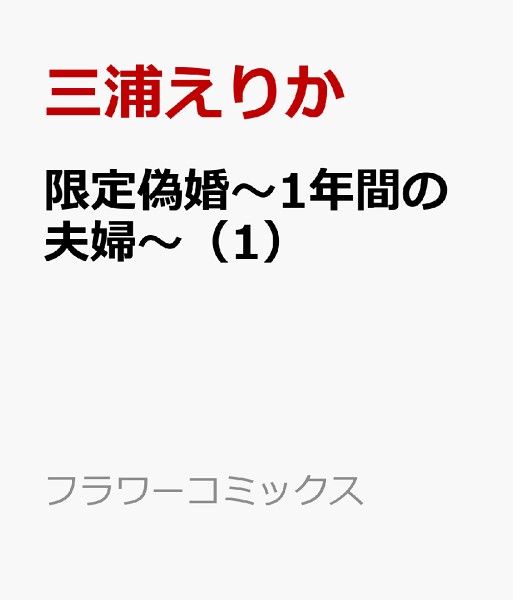 三浦えりか

限定偽婚～1年間の夫婦～（1）

フラワーコミックス